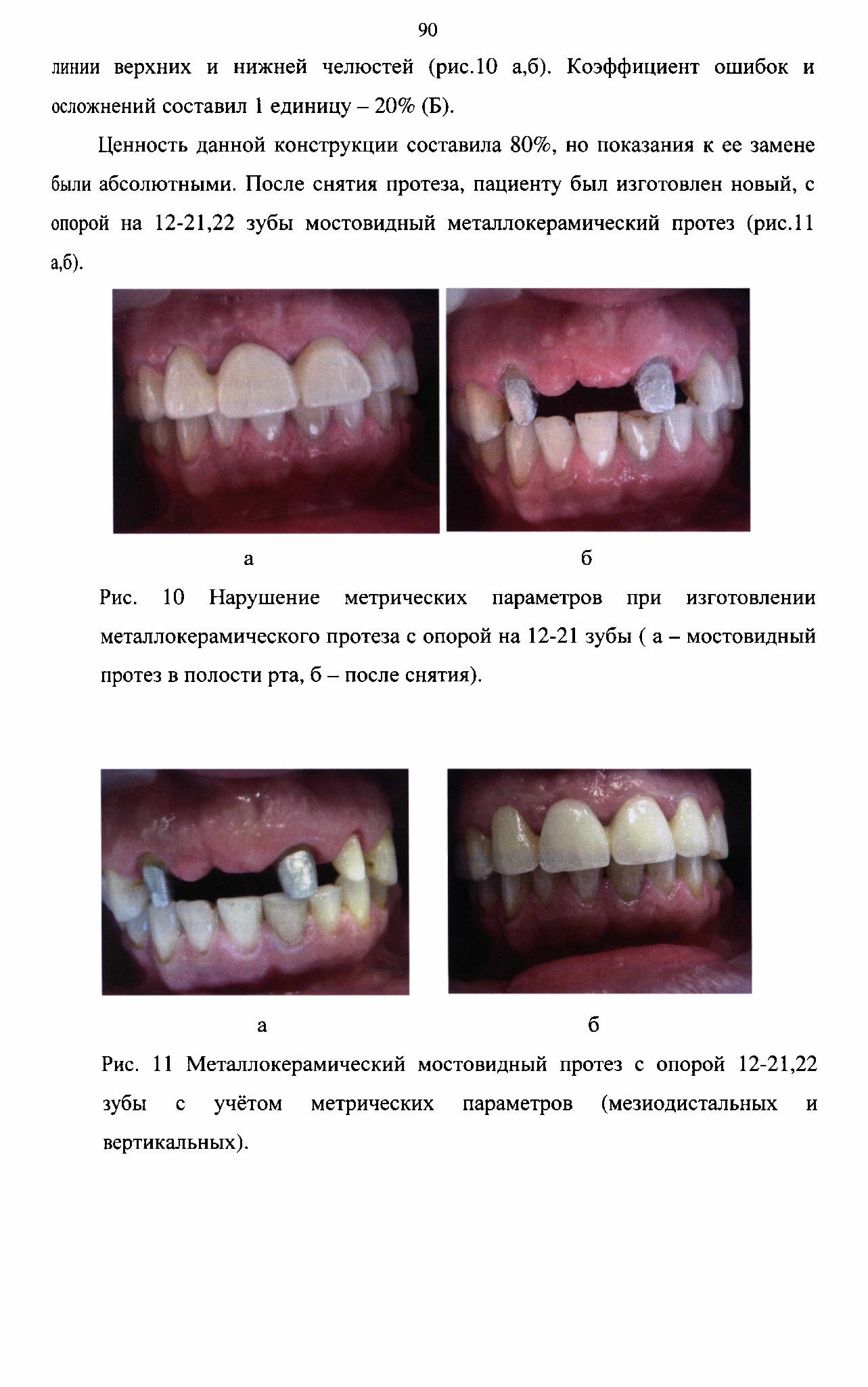 90

линии верхних и нижней челюстей (рис.10 а,б). Коэффициент ошибок и осложнений составил 1 единицу – 20% (Б).

Ценность данной конструкции составила 80%, но показания к ее замене были абсолютными. После снятия протеза, пациенту был изготовлен новый, с опорой на 12-21,22 зубы мостовидный металлокерамический протез (рис.11 а,б).

а

б

Рис. 10 Нарушение метрических параметров при изготовлении металлокерамического протеза с опорой на 12-21 зубы ( а – мостовидный протез в полости рта, б – после снятия).

а

б

Рис. 11 Металлокерамический мостовидный протез с опорой 12-21,22 зубы с учётом метрических параметров (мезиодистальных и вертикальных).